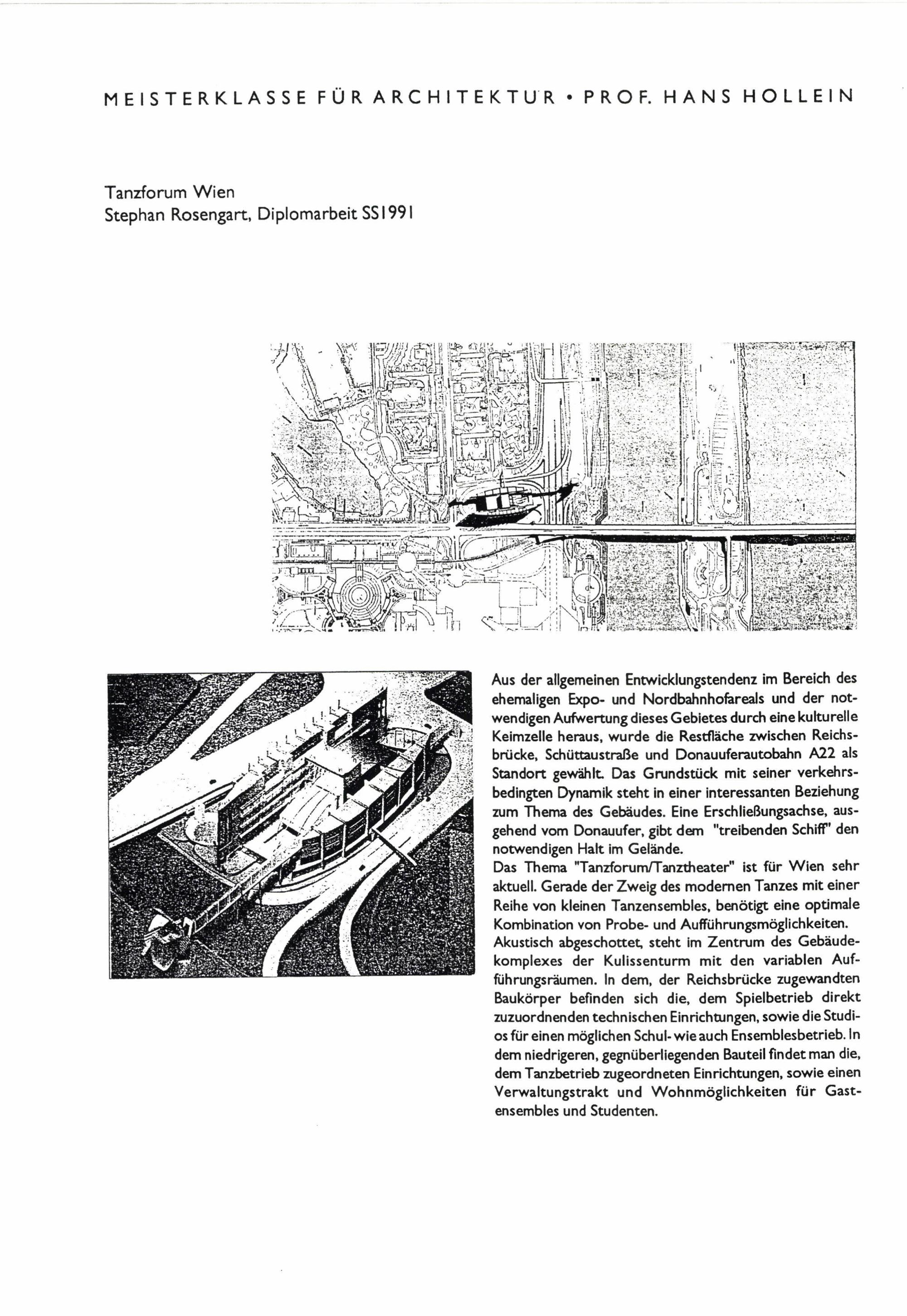 MEISTERKLASSE FÜR ARCHITEKTUR • PROF. HANS HOLLEIN

Tanzforum Wien
Stephan Rosengart, Diplomarbeit SS1991

Aus der allgemeinen Entwicklungstendenz im Bereich des ehemaligen Expo- und Nordbahnhofareals und der notwendigen Aufwertung dieses Gebietes durch eine kulturelle Keimzelle heraus, wurde die Restfläche zwischen Reichsbrücke, Schüttaustraße und Donauuferautobahn A22 als Standort gewählt. Das Grundstück mit seiner verkehrsbedingten Dynamik steht in einer interessanten Beziehung zum Thema des Gebäudes. Eine Erschließungsachse, ausgehend vom Donauufer, gibt dem "treibenden Schiff" den notwendigen Halt im Gelände.
Das Thema "Tanzforum/Tanztheater" ist für Wien sehr aktuell. Gerade der Zweig des modernen Tanzes mit einer Reihe von kleinen Tanzensembles, benötigt eine optimale Kombination von Probe- und Aufführungsmöglichkeiten. Akustisch abgeschottet, steht im Zentrum des Gebäudekomplexes der Kulissenturm mit den variablen Aufführungsräumen. In dem, der Reichsbrücke zugewandten Baukörper befinden sich die, dem Spielbetrieb direkt zuzuordnenden technischen Einrichtungen, sowie die Studios für einen möglichen Schul- wie auch Ensemblesbetrieb. In dem niedrigeren, gegnüberliegenden Bauteil findet man die, dem Tanzbetrieb zugeordneten Einrichtungen, sowie einen Verwaltungstrakt und Wohnmöglichkeiten für Gastensembles und Studenten.